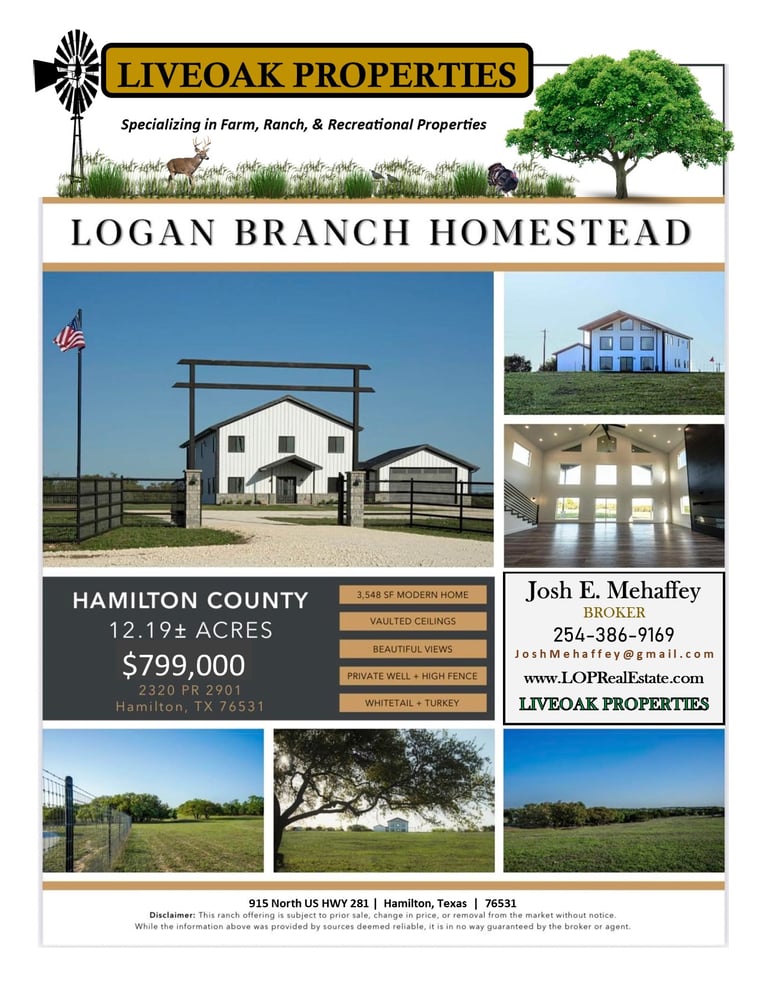 LIVEOAK PROPERTIES

Specializing in Farm, Ranch, & Recreational Properties

LOGAN BRANCH HOMESTEAD

HAMILTON COUNTY
12.19± ACRES
$799,000
2320 PR 2901
Hamilton, TX 76531

3,548 SF MODERN HOME
VAULTED CEILINGS
BEAUTIFUL VIEWS
PRIVATE WELL + HIGH FENCE
WHITETAIL + TURKEY

Josh E. Mehaffey
BROKER
254-386-9169
JoshMehaffey@gmail.com
www.LOPRealEstate.com
LIVEOAK PROPERTIES

915 North US HWY 281 | Hamilton, Texas | 76531
Disclaimer: This ranch offering is subject to prior sale, change in price, or removal from the market without notice. While the information above was provided by sources deemed reliable, it is in no way guaranteed by the broker or agent.